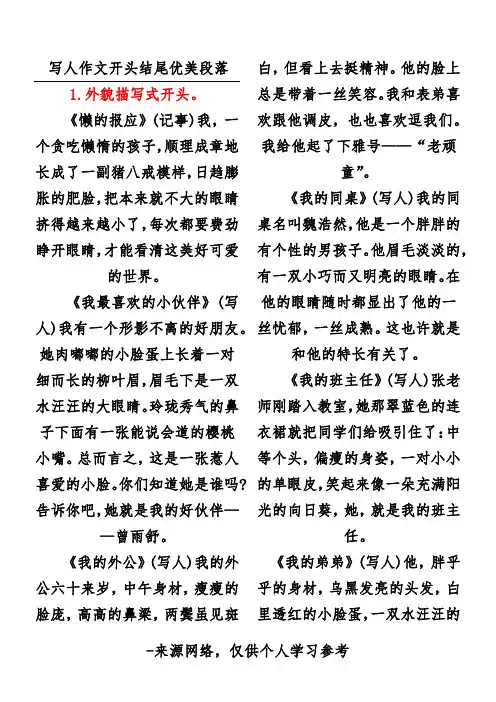 写人作文开头结尾优美段落

1. 外貌描写式开头。

《懒的报应》（记事）我，一个贪吃懒惰的孩子，顺理成章地长成了一副猪八戒模样，日趋膨胀的肥脸，把本来就不大的眼睛挤得越来越小了，每次都要费劲睁开眼睛，才能看清这美好可爱的世界。

《我最喜欢的小伙伴》（写人）我有一个形影不离的好朋友。她肉嘟嘟的小脸蛋上长着一对细而长的柳叶眉，眉毛下是一双水汪汪的大眼睛。玲珑秀气的鼻子下面有一张能说会道的樱桃小嘴。总而言之，这是一张惹人喜爱的小脸。你们知道她是谁吗？告诉你吧，她就是我的好伙伴——曾雨舒。

《我的外公》（写人）我的外公六十来岁，中午身材，瘦瘦的脸庞，高高的鼻梁，两鬓虽见斑白，但看上去挺精神。他的脸上总是带着一丝笑容。我和表弟喜欢跟他调皮，也也喜欢逗我们。我给他起了下雅号——“老顽童”。

《我的同桌》（写人）我的同桌名叫魏浩然，他是一个胖胖的有个性的男孩子。他眉毛淡淡的，有一双小巧而又明亮的眼睛。在他的眼睛随时都显出了他的一丝忧郁，一丝成熟。这也许就是和他的特长有关了。

《我的班主任》（写人）张老师刚踏入教室，她那翠蓝色的连衣裙就把同学们给吸引住了：中等个头，偏瘦的身姿，一对小小的单眼皮，笑起来像一朵充满阳光的向日葵，她，就是我的班主任。

《我的弟弟》（写人）他，胖乎乎的身材，乌黑发亮的头发，白里透红的小脸蛋，一双水汪汪的

-来源网络，仅供个人学习参考